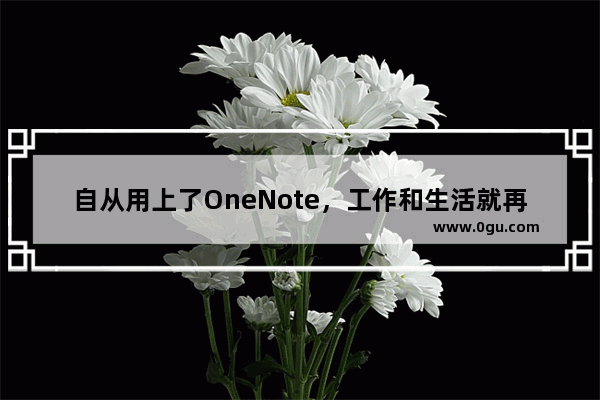 自从用上了OneNote，工作和生活就再

www.0gu.com